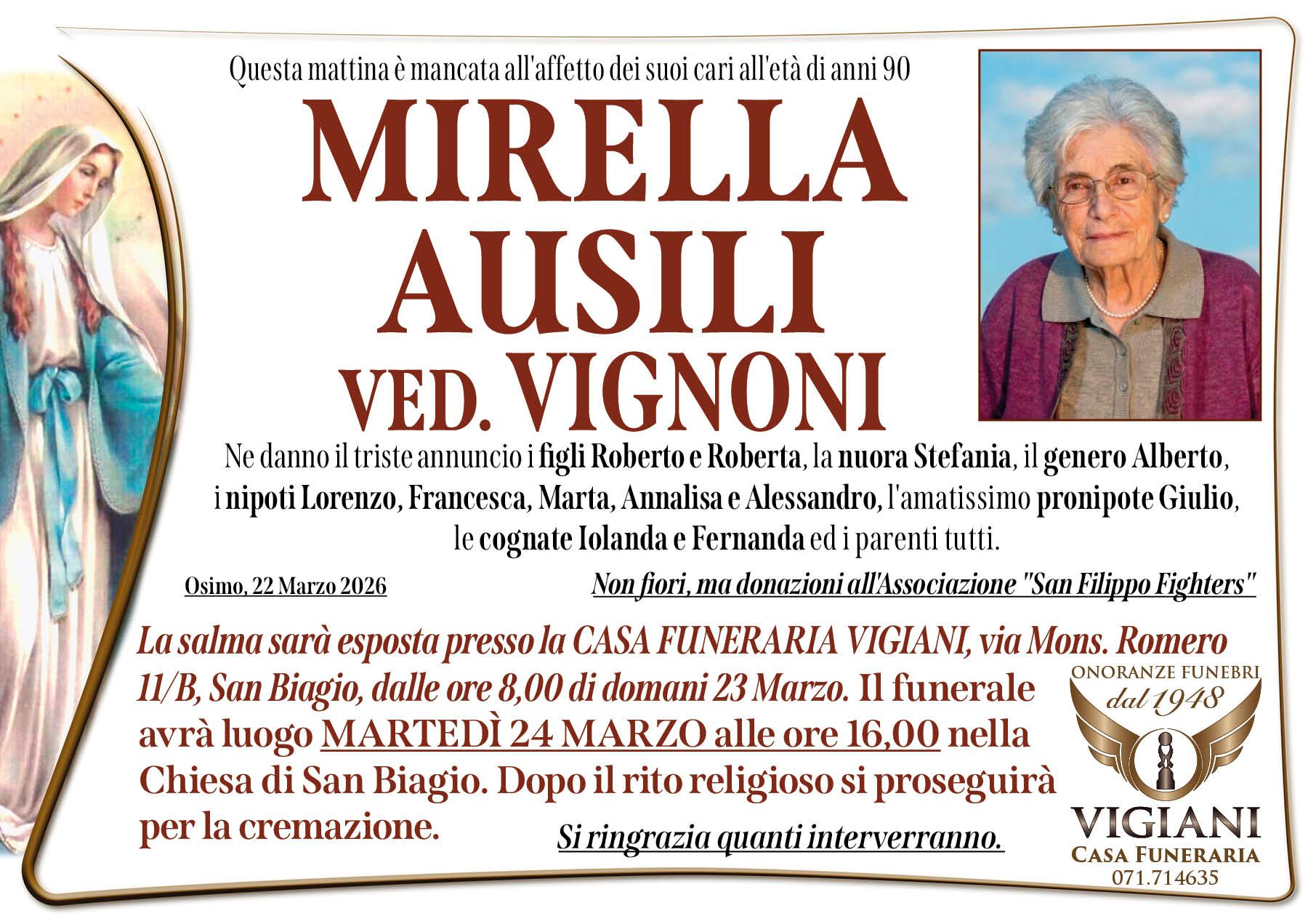 Questa mattina è mancata all'affetto dei suoi cari all'età di anni 90

MIRELLA AUSILI VED. VIGNONI

Ne danno il triste annuncio i figli Roberto e Roberta, la nuora Stefania, il genero Alberto, i nipoti Lorenzo, Francesca, Marta, Annalisa e Alessandro, l'amatissimo pronipote Giulio, le cognate Iolanda e Fernanda ed i parenti tutti.

Osimo, 22 Marzo 2026

Non fiori, ma donazioni all'Associazione "San Filippo Fighters"

La salma sarà esposta presso la CASA FUNERARIA VIGIANI, via Mons. Romero 11/B, San Biagio, dalle ore 8,00 di domani 23 Marzo. Il funerale avrà luogo MARTEDÌ 24 MARZO alle ore 16,00 nella Chiesa di San Biagio. Dopo il rito religioso si proseguirà per la cremazione.

Si ringrazia quanti interverranno.

ONORANZE FUNEBRI dal 1948
VIGIANI
CASA FUNERARIA
071.714635